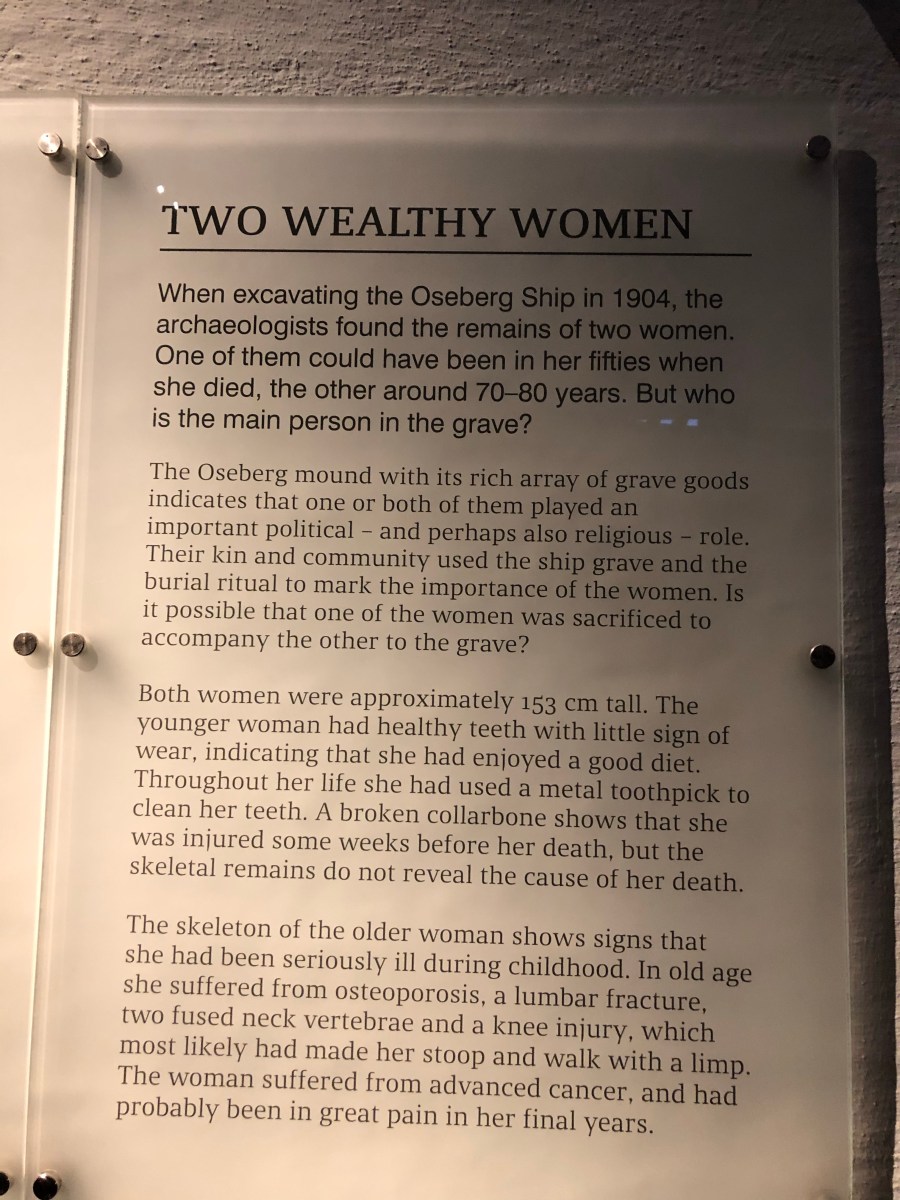 TWO WEALTHY WOMEN

When excavating the Oseberg Ship in 1904, the archaeologists found the remains of two women. One of them could have been in her fifties when she died, the other around 70–80 years. But who is the main person in the grave?

The Oseberg mound with its rich array of grave goods indicates that one or both of them played an important political – and perhaps also religious – role. Their kin and community used the ship grave and the burial ritual to mark the importance of the women. Is it possible that one of the women was sacrificed to accompany the other to the grave?

Both women were approximately 153 cm tall. The younger woman had healthy teeth with little sign of wear, indicating that she had enjoyed a good diet. Throughout her life she had used a metal toothpick to clean her teeth. A broken collarbone shows that she was injured some weeks before her death, but the skeletal remains do not reveal the cause of her death.

The skeleton of the older woman shows signs that she had been seriously ill during childhood. In old age she suffered from osteoporosis, a lumbar fracture, two fused neck vertebrae and a knee injury, which most likely had made her stoop and walk with a limp. The woman suffered from advanced cancer, and had probably been in great pain in her final years.